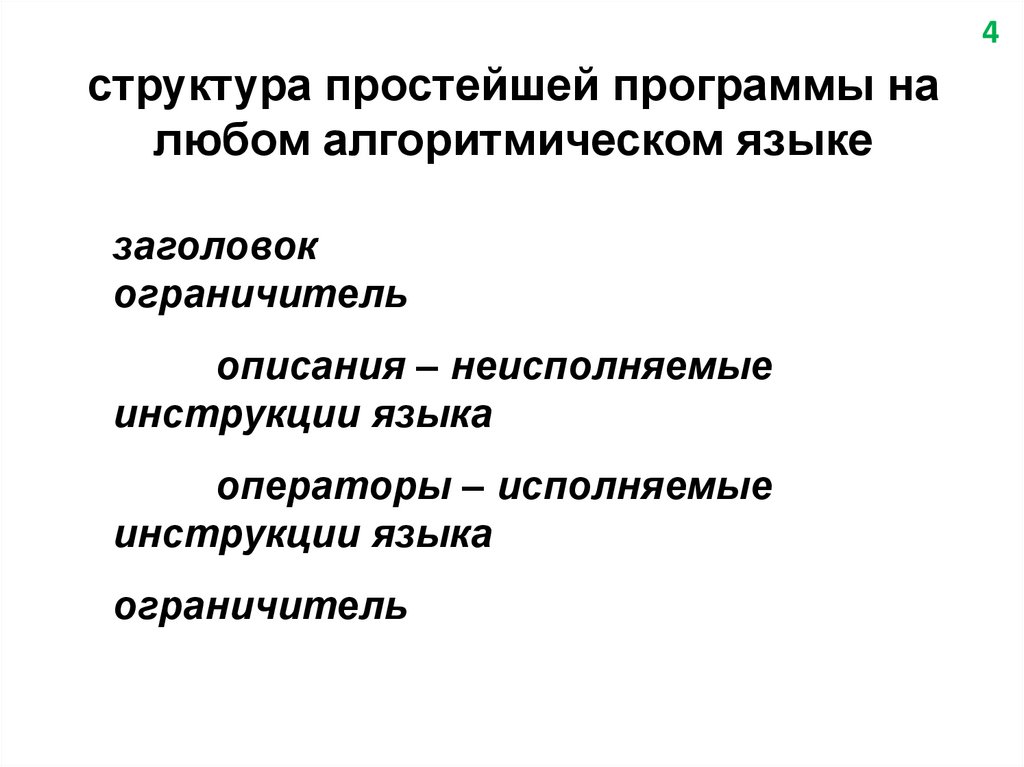 4

структура простейшей программы на любом алгоритмическом языке

заголовок
ограничитель

описания – неисполняемые инструкции языка

операторы – исполняемые инструкции языка

ограничитель